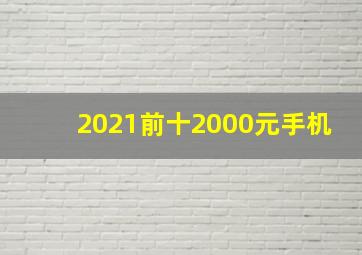 2021前十2000元手机